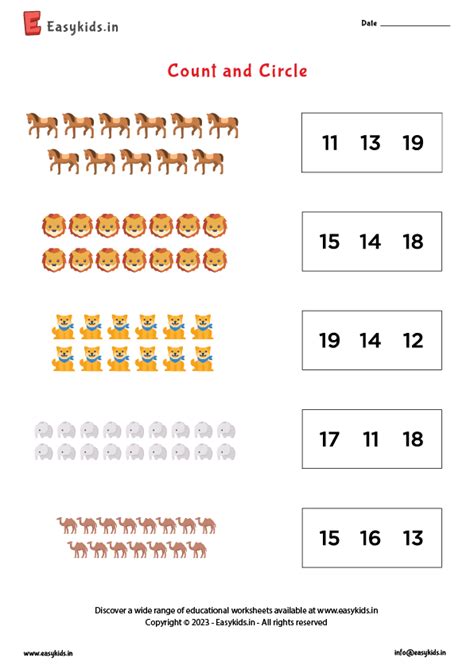 Easykids.in

Date ____

Count and Circle

11 13 19

15 14 18

19 14 12

17 11 18

15 16 13

Discover a wide range of educational worksheets available at www.easykids.in
Copyright © 2023 - Easykids.in - All rights reserved

www.easykids.in

info@easykids.in